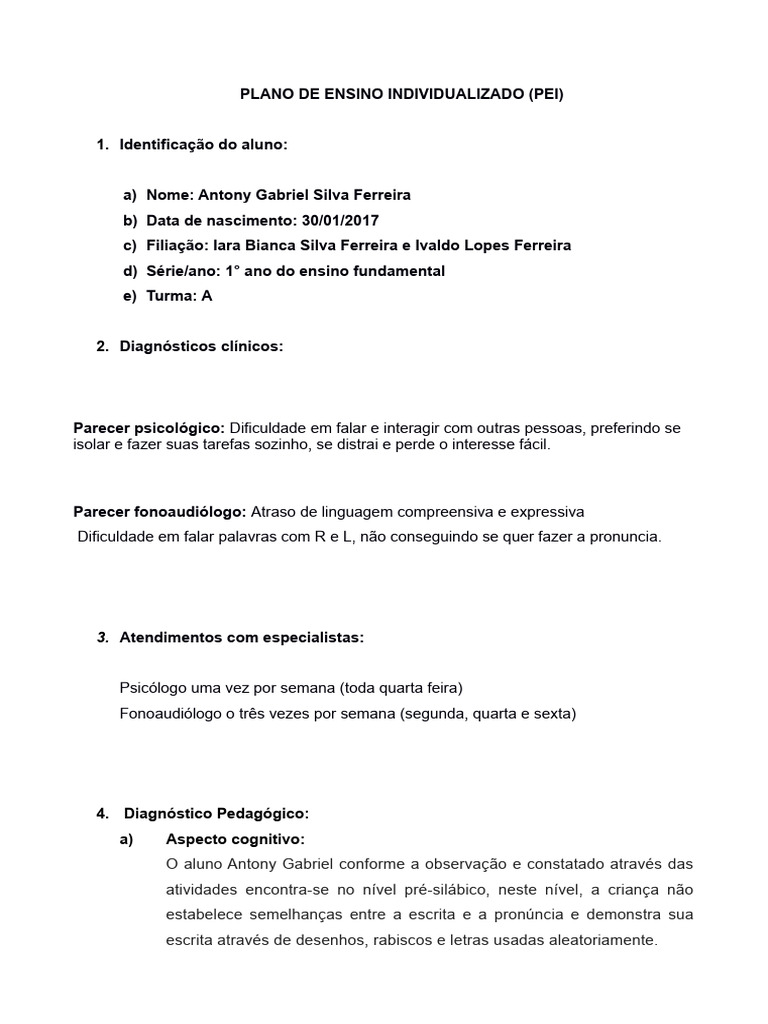 PLANO DE ENSINO INDIVIDUALIZADO (PEI)

1. Identificação do aluno:

a) Nome: Antony Gabriel Silva Ferreira
b) Data de nascimento: 30/01/2017
c) Filiação: Iara Bianca Silva Ferreira e Ivaldo Lopes Ferreira
d) Série/ano: 1° ano do ensino fundamental
e) Turma: A

2. Diagnósticos clínicos:

Parecer psicológico: Dificuldade em falar e interagir com outras pessoas, preferindo se isolar e fazer suas tarefas sozinho, se distrai e perde o interesse fácil.

Parecer fonoaudiólogo: Atraso de linguagem compreensiva e expressiva
Dificuldade em falar palavras com R e L, não conseguindo se quer fazer a pronuncia.

3. Atendimentos com especialistas:

Psicólogo uma vez por semana (toda quarta feira)
Fonoaudiólogo o três vezes por semana (segunda, quarta e sexta)

4. Diagnóstico Pedagógico:
a) Aspecto cognitivo:
O aluno Antony Gabriel conforme a observação e constatado através das atividades encontra-se no nível pré-silábico, neste nível, a criança não estabelece semelhanças entre a escrita e a pronúncia e demonstra sua escrita através de desenhos, rabiscos e letras usadas aleatoriamente.